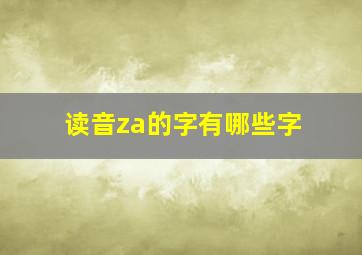 读音za的字有哪些字